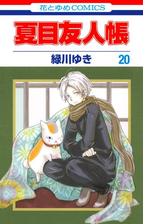 花とゆめCOMICS

夏目友人帳

緑川ゆき

20